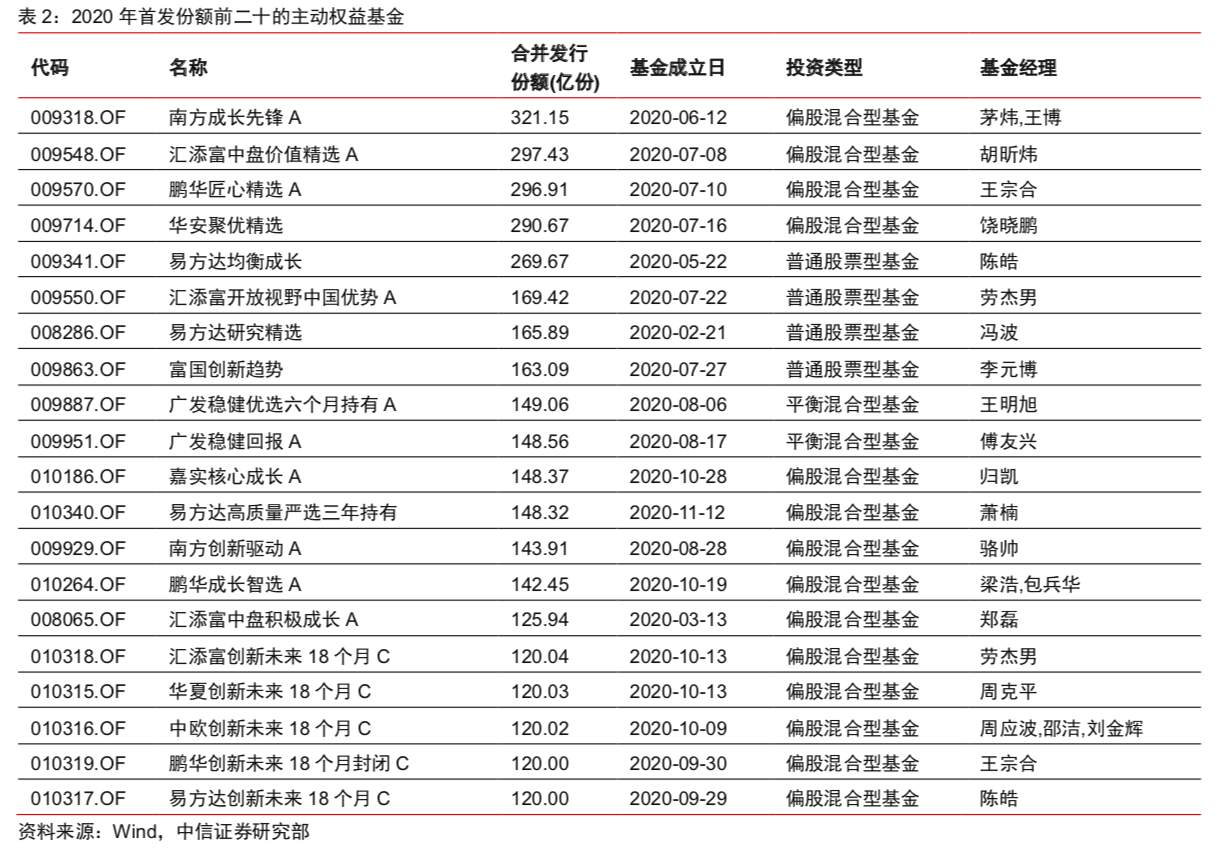 表 2：2020 年首发份额前二十的主动权益基金

| 代码 | 名称 | 合并发行份额(亿份) | 基金成立日 | 投资类型 | 基金经理 |
|---|---|---|---|---|---|
| 009318.OF | 南方成长先锋 A | 321.15 | 2020-06-12 | 偏股混合型基金 | 茅炜,王博 |
| 009548.OF | 汇添富中盘价值精选 A | 297.43 | 2020-07-08 | 偏股混合型基金 | 胡昕炜 |
| 009570.OF | 鹏华匠心精选 A | 296.91 | 2020-07-10 | 偏股混合型基金 | 王宗合 |
| 009714.OF | 华安聚优精选 | 290.67 | 2020-07-16 | 偏股混合型基金 | 饶晓鹏 |
| 009341.OF | 易方达均衡成长 | 269.67 | 2020-05-22 | 普通股票型基金 | 陈皓 |
| 009550.OF | 汇添富开放视野中国优势 A | 169.42 | 2020-07-22 | 普通股票型基金 | 劳杰男 |
| 008286.OF | 易方达研究精选 | 165.89 | 2020-02-21 | 普通股票型基金 | 冯波 |
| 009863.OF | 富国创新趋势 | 163.09 | 2020-07-27 | 普通股票型基金 | 李元博 |
| 009887.OF | 广发稳健优选六个月持有 A | 149.06 | 2020-08-06 | 平衡混合型基金 | 王明旭 |
| 009951.OF | 广发稳健回报 A | 148.56 | 2020-08-17 | 平衡混合型基金 | 傅友兴 |
| 010186.OF | 嘉实核心成长 A | 148.37 | 2020-10-28 | 偏股混合型基金 | 归凯 |
| 010340.OF | 易方达高质量严选三年持有 | 148.32 | 2020-11-12 | 偏股混合型基金 | 萧楠 |
| 009929.OF | 南方创新驱动 A | 143.91 | 2020-08-28 | 偏股混合型基金 | 骆帅 |
| 010264.OF | 鹏华成长智选 A | 142.45 | 2020-10-19 | 偏股混合型基金 | 梁浩,包兵华 |
| 008065.OF | 汇添富中盘积极成长 A | 125.94 | 2020-03-13 | 偏股混合型基金 | 郑磊 |
| 010318.OF | 汇添富创新未来 18 个月 C | 120.04 | 2020-10-13 | 偏股混合型基金 | 劳杰男 |
| 010315.OF | 华夏创新未来 18 个月 C | 120.03 | 2020-10-13 | 偏股混合型基金 | 周克平 |
| 010316.OF | 中欧创新未来 18 个月 C | 120.02 | 2020-10-09 | 偏股混合型基金 | 周应波,邵洁,刘金辉 |
| 010319.OF | 鹏华创新未来 18 个月封闭 C | 120.00 | 2020-09-30 | 偏股混合型基金 | 王宗合 |
| 010317.OF | 易方达创新未来 18 个月 C | 120.00 | 2020-09-29 | 偏股混合型基金 | 陈皓 |

资料来源：Wind，中信证券研究部